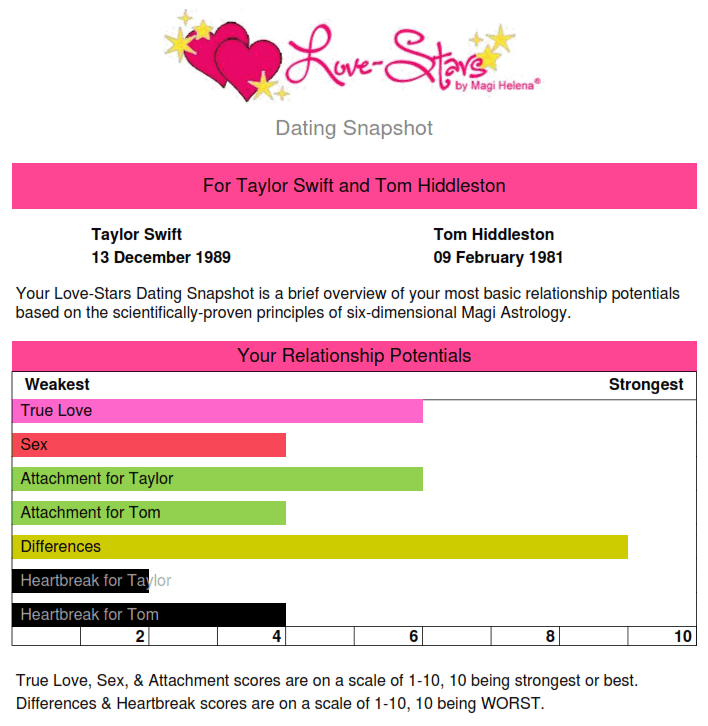 Love-Stars
by Magi Helena®

Dating Snapshot

For Taylor Swift and Tom Hiddleston

Taylor Swift
13 December 1989

Tom Hiddleston
09 February 1981

Your Love-Stars Dating Snapshot is a brief overview of your most basic relationship potentials based on the scientifically-proven principles of six-dimensional Magi Astrology.

Your Relationship Potentials

Weakest

Strongest

True Love

Sex

Attachment for Taylor

Attachment for Tom

Differences

Heartbreak for Taylor

Heartbreak for Tom

2 4 6 8 10

True Love, Sex, & Attachment scores are on a scale of 1-10, 10 being strongest or best.
Differences & Heartbreak scores are on a scale of 1-10, 10 being WORST.